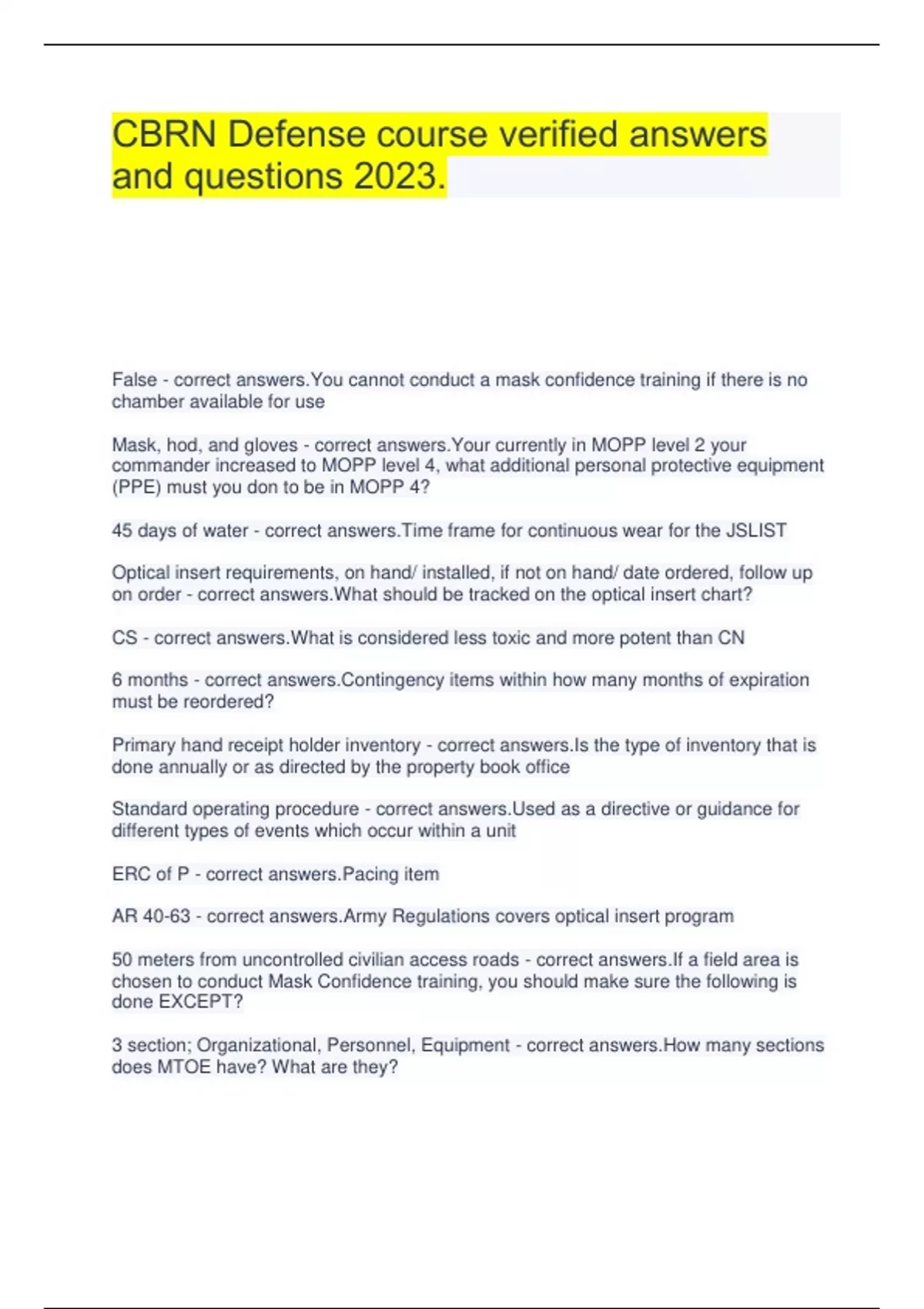 CBRN Defense course verified answers and questions 2023.

False - correct answers.You cannot conduct a mask confidence training if there is no chamber available for use

Mask, hod, and gloves - correct answers.Your currently in MOPP level 2 your commander increased to MOPP level 4, what additional personal protective equipment (PPE) must you don to be in MOPP 4?

45 days of water - correct answers.Time frame for continuous wear for the JSLIST

Optical insert requirements, on hand/ installed, if not on hand/ date ordered, follow up on order - correct answers.What should be tracked on the optical insert chart?

CS - correct answers.What is considered less toxic and more potent than CN

6 months - correct answers.Contingency items within how many months of expiration must be reordered?

Primary hand receipt holder inventory - correct answers.Is the type of inventory that is done annually or as directed by the property book office

Standard operating procedure - correct answers.Used as a directive or guidance for different types of events which occur within a unit

ERC of P - correct answers.Pacing item

AR 40-63 - correct answers.Army Regulations covers optical insert program

50 meters from uncontrolled civilian access roads - correct answers.If a field area is chosen to conduct Mask Confidence training, you should make sure the following is done EXCEPT?

3 section; Organizational, Personnel, Equipment - correct answers.How many sections does MTOE have? What are they?